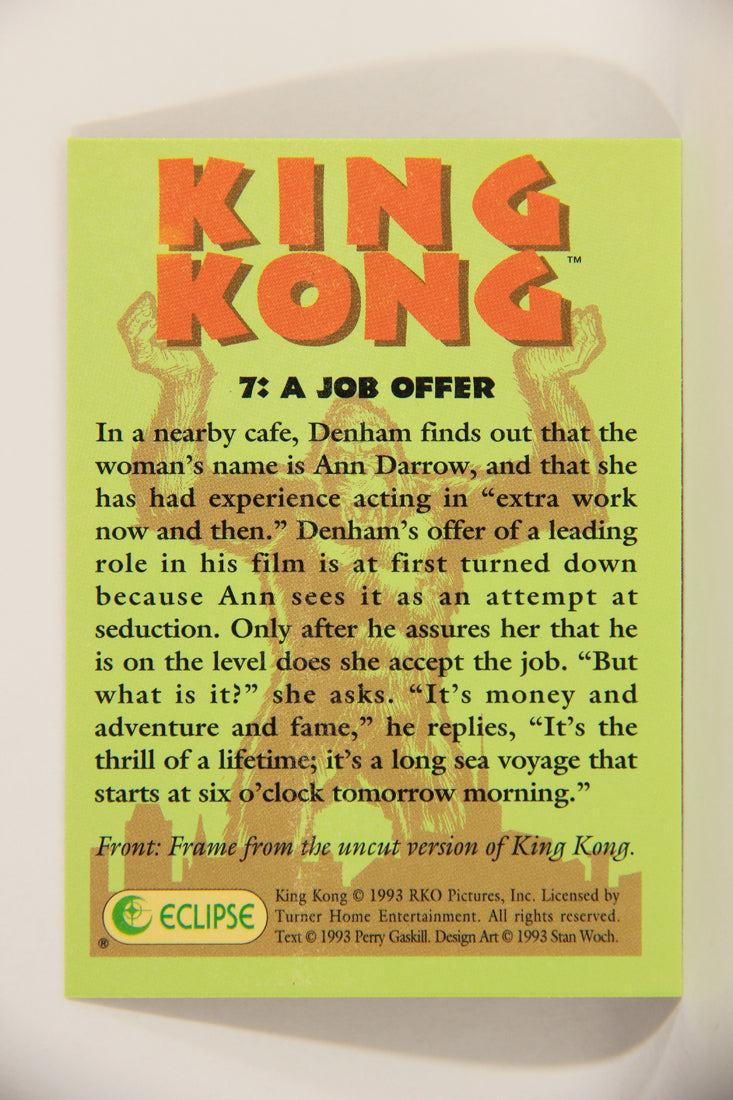 KING KONG™

7: A JOB OFFER

In a nearby cafe, Denham finds out that the woman's name is Ann Darrow, and that she has had experience acting in "extra work now and then." Denham's offer of a leading role in his film is at first turned down because Ann sees it as an attempt at seduction. Only after he assures her that he is on the level does she accept the job. "But what is it?" she asks. "It's money and adventure and fame," he replies, "It's the thrill of a lifetime; it's a long sea voyage that starts at six o'clock tomorrow morning."

Front: Frame from the uncut version of King Kong.

ECLIPSE
®

King Kong © 1993 RKO Pictures, Inc. Licensed by Turner Home Entertainment. All rights reserved. Text © 1993 Perry Gaskill. Design Art © 1993 Stan Woch.